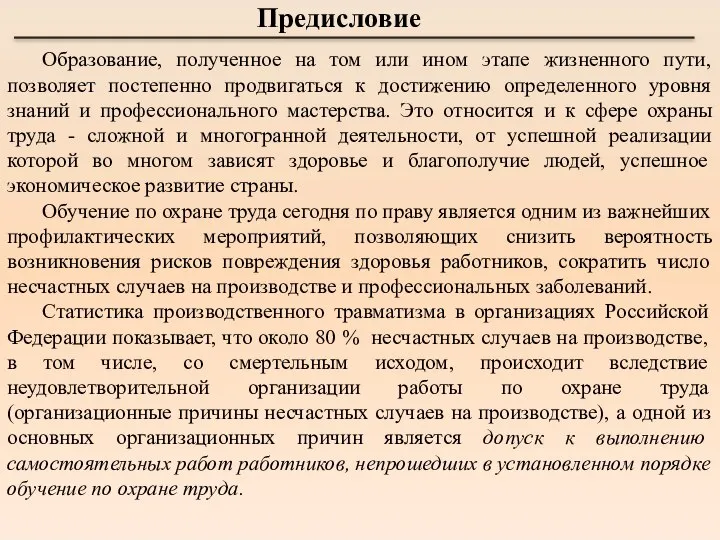 Предисловие

Образование, полученное на том или ином этапе жизненного пути, позволяет постепенно продвигаться к достижению определенного уровня знаний и профессионального мастерства. Это относится и к сфере охраны труда - сложной и многогранной деятельности, от успешной реализации которой во многом зависят здоровье и благополучие людей, успешное экономическое развитие страны.

Обучение по охране труда сегодня по праву является одним из важнейших профилактических мероприятий, позволяющих снизить вероятность возникновения рисков повреждения здоровья работников, сократить число несчастных случаев на производстве и профессиональных заболеваний.

Статистика производственного травматизма в организациях Российской Федерации показывает, что около 80 % несчастных случаев на производстве, в том числе, со смертельным исходом, происходит вследствие неудовлетворительной организации работы по охране труда (организационные причины несчастных случаев на производстве), а одной из основных организационных причин является допуск к выполнению самостоятельных работ работников, непрошедших в установленном порядке обучение по охране труда.